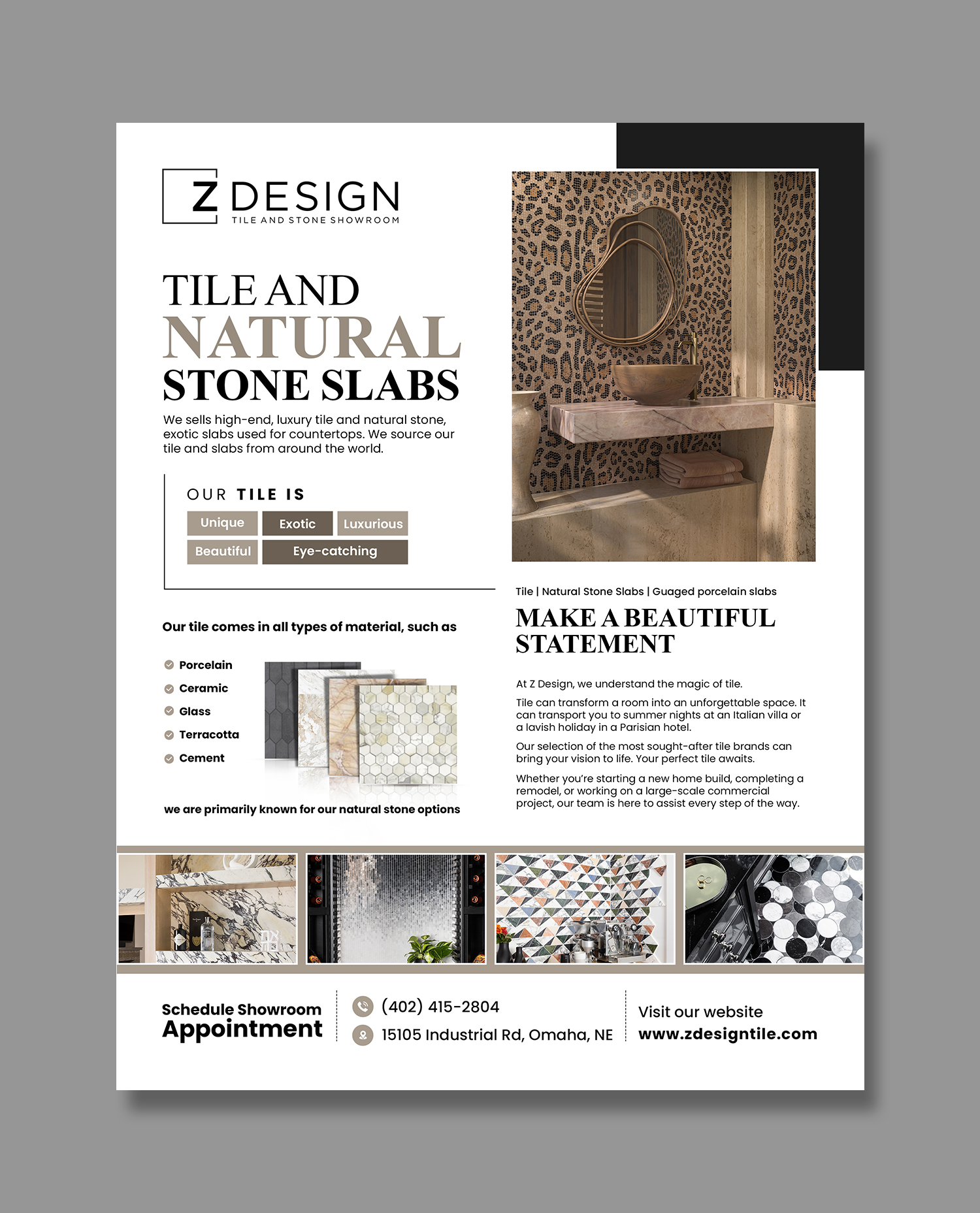 Z DESIGN
TILE AND STONE SHOWROOM

TILE AND NATURAL STONE SLABS

We sells high-end, luxury tile and natural stone, exotic slabs used for countertops. We source our tile and slabs from around the world.

OUR TILE IS

Unique
Exotic
Luxurious
Beautiful
Eye-catching

Our tile comes in all types of material, such as

Porcelain
Ceramic
Glass
Terracotta
Cement

we are primarily known for our natural stone options

Tile | Natural Stone Slabs | Guaged porcelain slabs

MAKE A BEAUTIFUL STATEMENT

At Z Design, we understand the magic of tile.

Tile can transform a room into an unforgettable space. It can transport you to summer nights at an Italian villa or a lavish holiday in a Parisian hotel.

Our selection of the most sought-after tile brands can bring your vision to life. Your perfect tile awaits.

Whether you're starting a new home build, completing a remodel, or working on a large-scale commercial project, our team is here to assist every step of the way.

Schedule Showroom Appointment

(402) 415-2804
15105 Industrial Rd, Omaha, NE

Visit our website
www.zdesigntile.com